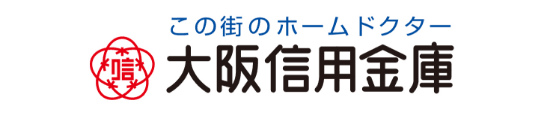 この街のホームドクター
信
大阪信用金庫